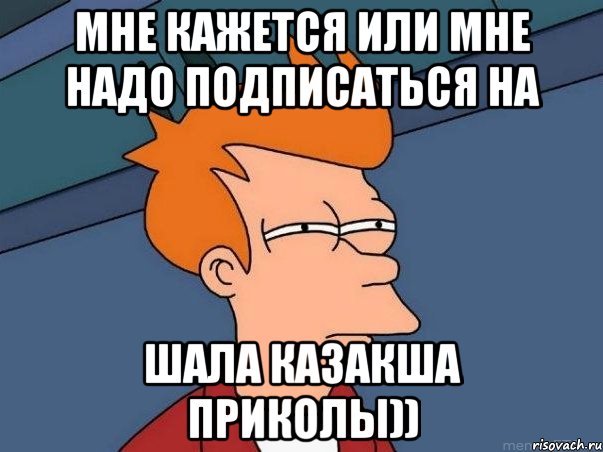 МНЕ КАЖЕТСЯ ИЛИ МНЕ НАДО ПОДПИСАТЬСЯ НА

ШАЛА КАЗАКША ПРИКОЛЫ))

risovach.ru